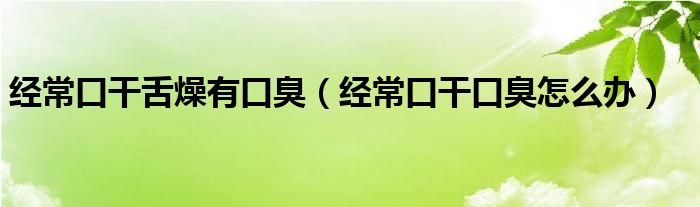 经常口干舌燥有口臭（经常口干口臭怎么办）